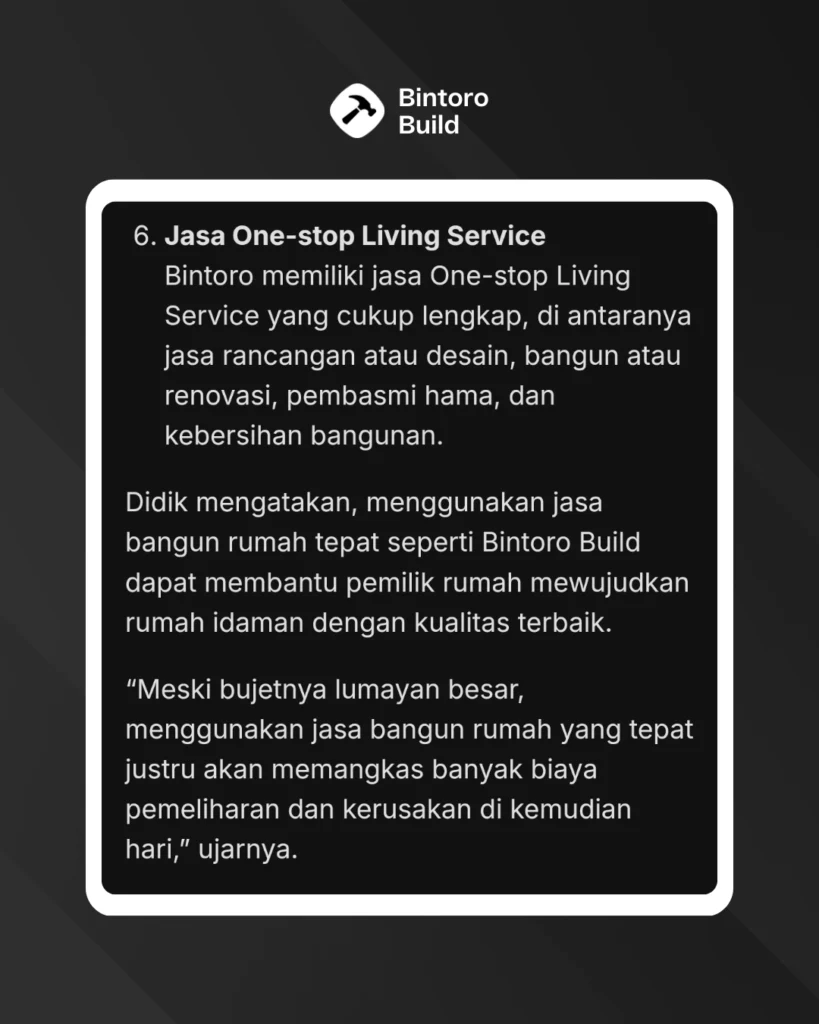 Bintoro
Build

6. Jasa One-stop Living Service
Bintoro memiliki jasa One-stop Living Service yang cukup lengkap, di antaranya jasa rancangan atau desain, bangun atau renovasi, pembasmi hama, dan kebersihan bangunan.

Didik mengatakan, menggunakan jasa bangun rumah tepat seperti Bintoro Build dapat membantu pemilik rumah mewujudkan rumah idaman dengan kualitas terbaik.

"Meski bujetnya lumayan besar, menggunakan jasa bangun rumah yang tepat justru akan memangkas banyak biaya pemeliharan dan kerusakan di kemudian hari," ujarnya.